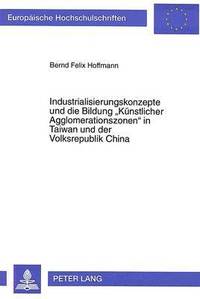 Europäische Hochschulschriften

Bernd Felix Hoffmann

Industrialisierungskonzepte und die Bildung „Künstlicher Agglomerationszonen" in Taiwan und der Volksrepublik China

PETER LANG